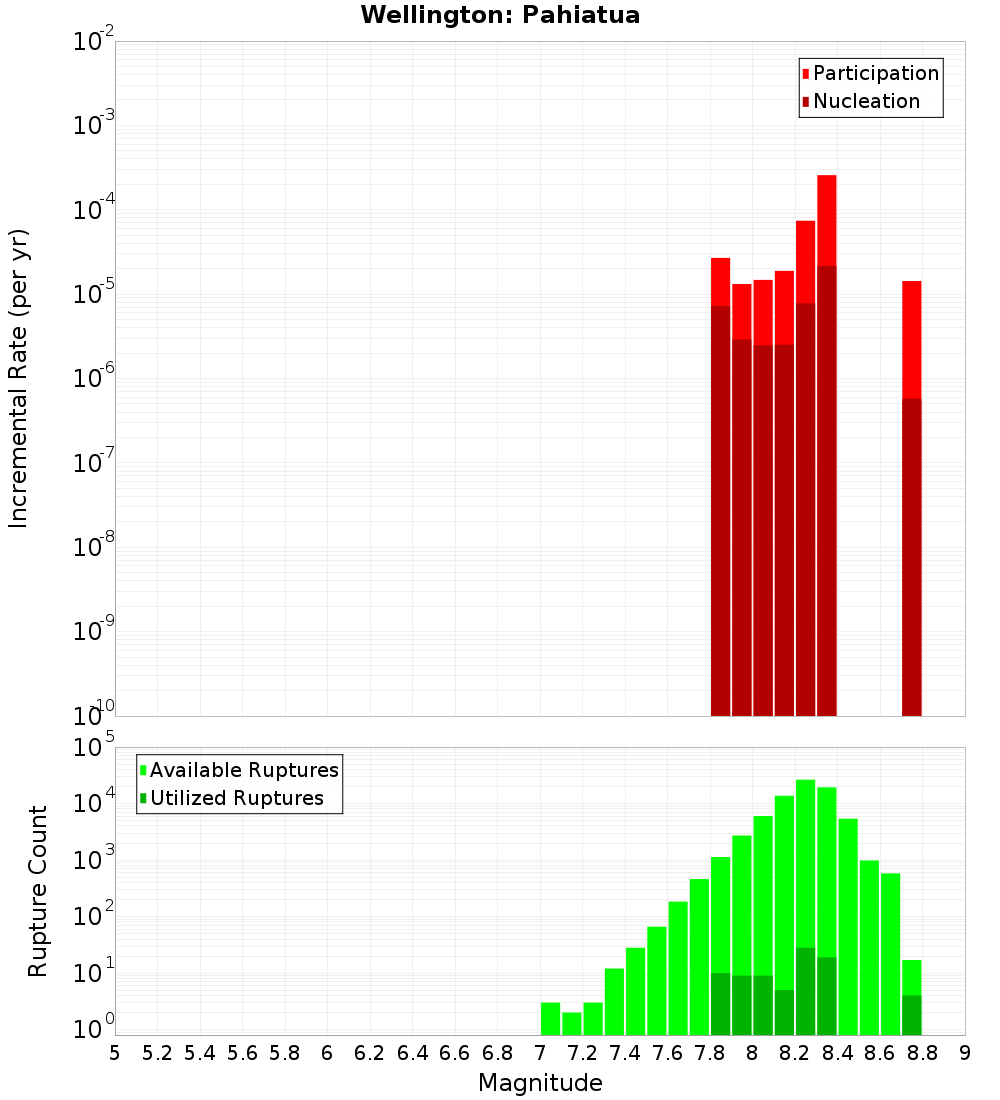 Wellington: Pahiatua

Participation
Nucleation

Incremental Rate (per yr)

$10^{-2}$
$10^{-3}$
$10^{-4}$
$10^{-5}$
$10^{-6}$
$10^{-7}$
$10^{-8}$
$10^{-9}$
$10^{-10}$

Available Ruptures
Utilized Ruptures

Rupture Count

$10^{5}$
$10^{4}$
$10^{3}$
$10^{2}$
$10^{1}$
$10^{0}$

5 5.2 5.4 5.6 5.8 6 6.2 6.4 6.6 6.8 7 7.2 7.4 7.6 7.8 8 8.2 8.4 8.6 8.8 9

Magnitude